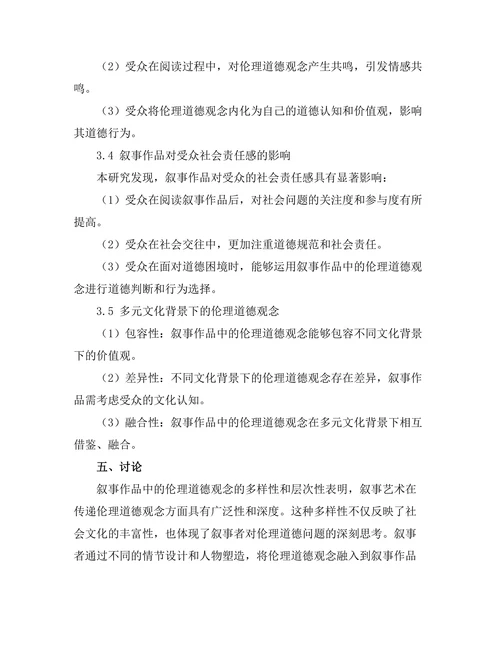 （2）受众在阅读过程中，对伦理道德观念产生共鸣，引发情感共鸣。

（3）受众将伦理道德观念内化为自己的道德认知和价值观，影响其道德行为。

3.4 叙事作品对受众社会责任感的影响

本研究发现，叙事作品对受众的社会责任感具有显著影响：

（1）受众在阅读叙事作品后，对社会问题的关注度和参与度有所提高。

（2）受众在社会交往中，更加注重道德规范和社会责任。

（3）受众在面对道德困境时，能够运用叙事作品中的伦理道德观念进行道德判断和行为选择。

3.5 多元文化背景下的伦理道德观念

（1）包容性：叙事作品中的伦理道德观念能够包容不同文化背景下的价值观。

（2）差异性：不同文化背景下的伦理道德观念存在差异，叙事作品需考虑受众的文化认知。

（3）融合性：叙事作品中的伦理道德观念在多元文化背景下相互借鉴、融合。

五、讨论

叙事作品中的伦理道德观念的多样性和层次性表明，叙事艺术在传递伦理道德观念方面具有广泛性和深度。这种多样性不仅反映了社会文化的丰富性，也体现了叙事者对伦理道德问题的深刻思考。叙事者通过不同的情节设计和人物塑造，将伦理道德观念融入到叙事作品